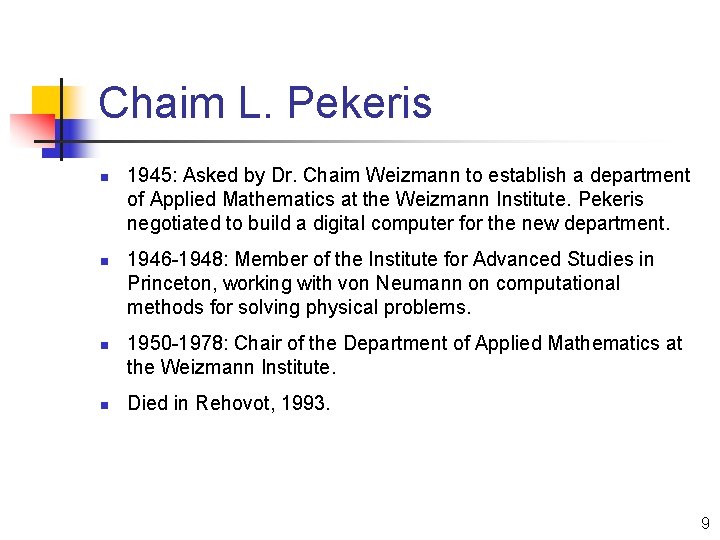 Chaim L. Pekeris

• 1945: Asked by Dr. Chaim Weizmann to establish a department of Applied Mathematics at the Weizmann Institute. Pekeris negotiated to build a digital computer for the new department.
• 1946-1948: Member of the Institute for Advanced Studies in Princeton, working with von Neumann on computational methods for solving physical problems.
• 1950-1978: Chair of the Department of Applied Mathematics at the Weizmann Institute.
• Died in Rehovot, 1993.

9